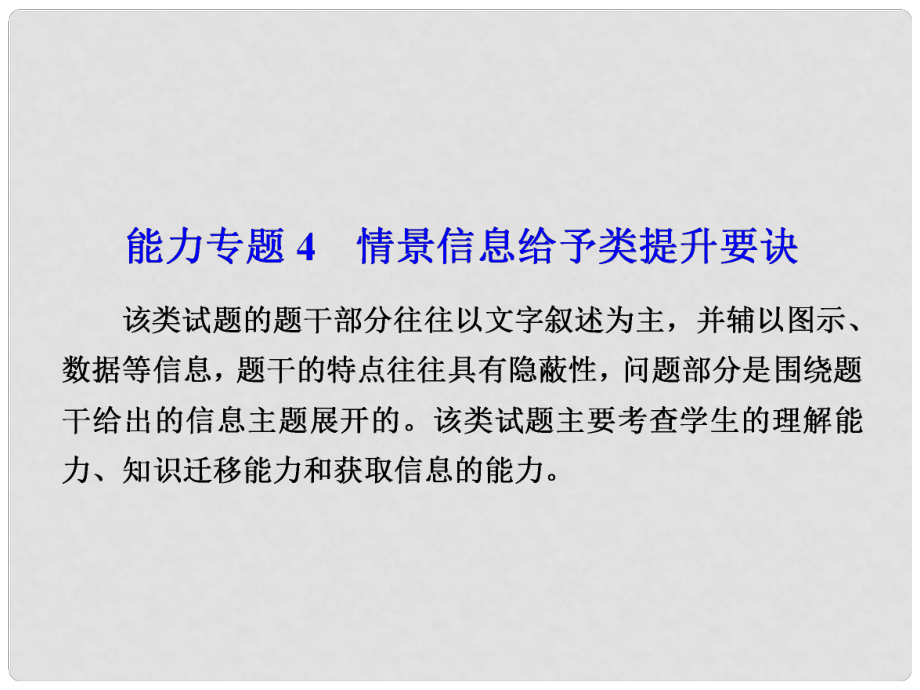 能力专题 4　情景信息给予类提升要诀

该类试题的题干部分往往以文字叙述为主，并辅以图示、数据等信息，题干的特点往往具有隐蔽性，问题部分是围绕题干给出的信息主题展开的。该类试题主要考查学生的理解能力、知识迁移能力和获取信息的能力。